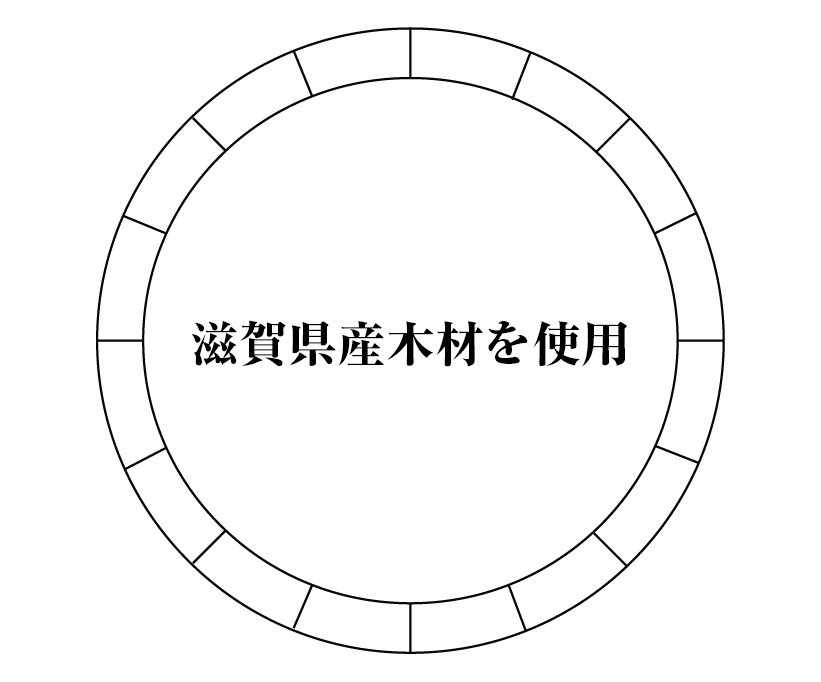 滋賀県産木材を使用